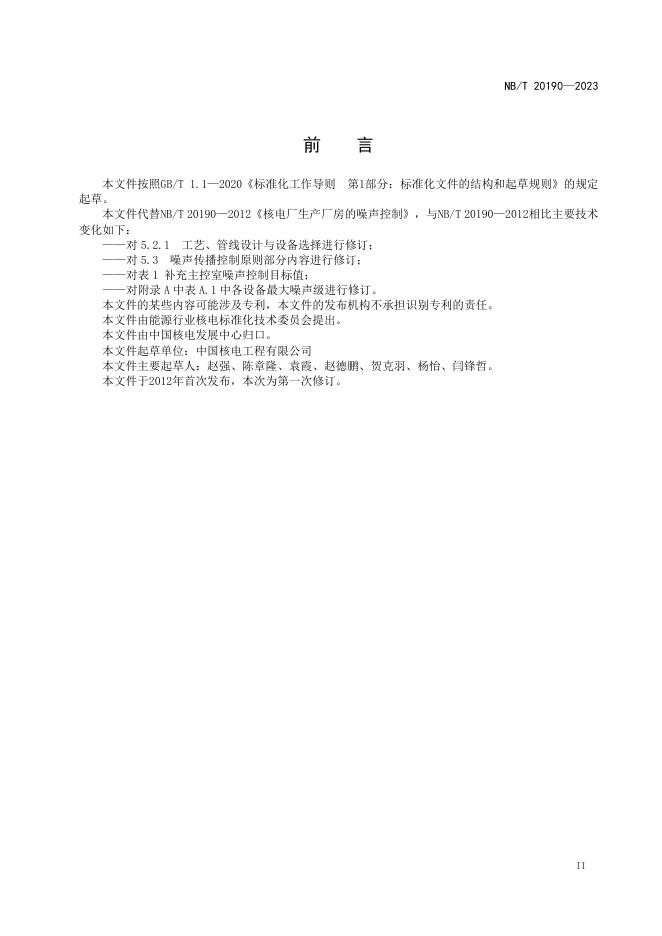 NB/T 20190—2023

前　言

本文件按照GB/T 1.1—2020《标准化工作导则　第1部分：标准化文件的结构和起草规则》的规定起草。

本文件代替NB/T 20190—2012《核电厂生产厂房的噪声控制》，与NB/T 20190—2012相比主要技术变化如下：

——对 5.2.1　工艺、管线设计与设备选择进行修订；

——对 5.3　噪声传播控制原则部分内容进行修订；

——对表 1 补充主控室噪声控制目标值；

——对附录 A 中表 A.1 中各设备最大噪声级进行修订。

本文件的某些内容可能涉及专利，本文件的发布机构不承担识别专利的责任。

本文件由能源行业核电标准化技术委员会提出。

本文件由中国核电发展中心归口。

本文件起草单位：中国核电工程有限公司

本文件主要起草人：赵强、陈章隆、袁霞、赵德鹏、贺克羽、杨怡、闫锋哲。

本文件于2012年首次发布，本次为第一次修订。

II